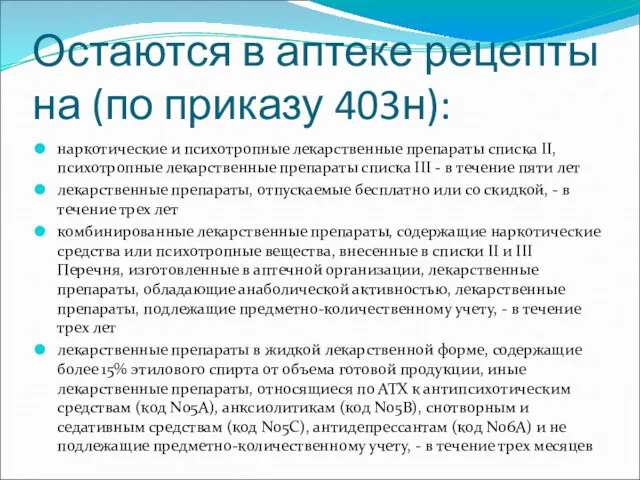 Остаются в аптеке рецепты на (по приказу 403н):

наркотические и психотропные лекарственные препараты списка II, психотропные лекарственные препараты списка III - в течение пяти лет

лекарственные препараты, отпускаемые бесплатно или со скидкой, - в течение трех лет

комбинированные лекарственные препараты, содержащие наркотические средства или психотропные вещества, внесенные в списки II и III Перечня, изготовленные в аптечной организации, лекарственные препараты, обладающие анаболической активностью, лекарственные препараты, подлежащие предметно-количественному учету, - в течение трех лет

лекарственные препараты в жидкой лекарственной форме, содержащие более 15% этилового спирта от объема готовой продукции, иные лекарственные препараты, относящиеся по АТХ к антипсихотическим средствам (код N05A), анксиолитикам (код N05B), снотворным и седативным средствам (код N05C), антидепрессантам (код N06A) и не подлежащие предметно-количественному учету, - в течение трех месяцев